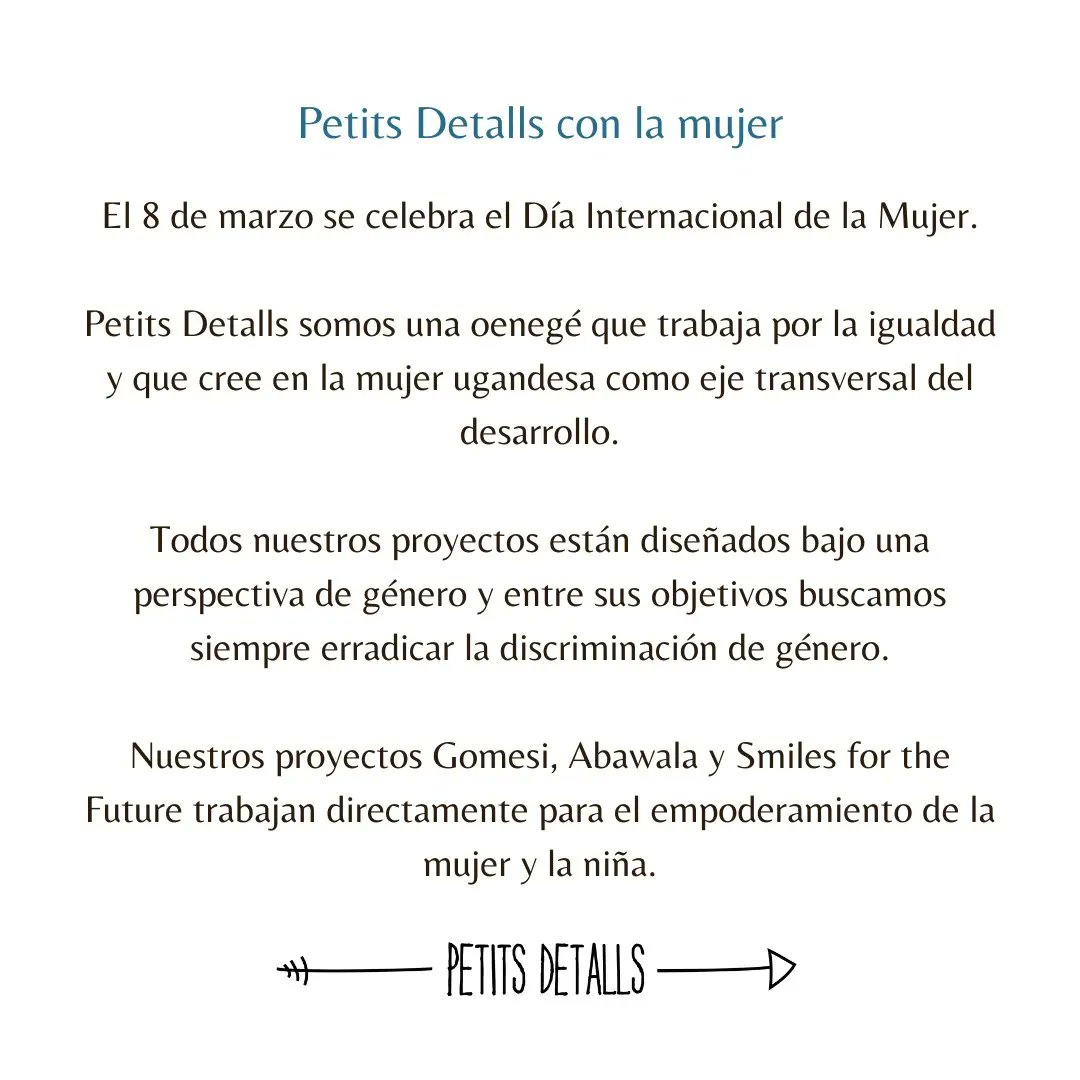 Petits Detalls con la mujer

El 8 de marzo se celebra el Día Internacional de la Mujer.

Petits Detalls somos una oenegé que trabaja por la igualdad y que cree en la mujer ugandesa como eje transversal del desarrollo.

Todos nuestros proyectos están diseñados bajo una perspectiva de género y entre sus objetivos buscamos siempre erradicar la discriminación de género.

Nuestros proyectos Gomesi, Abawala y Smiles for the Future trabajan directamente para el empoderamiento de la mujer y la niña.

PETITS DETALLS